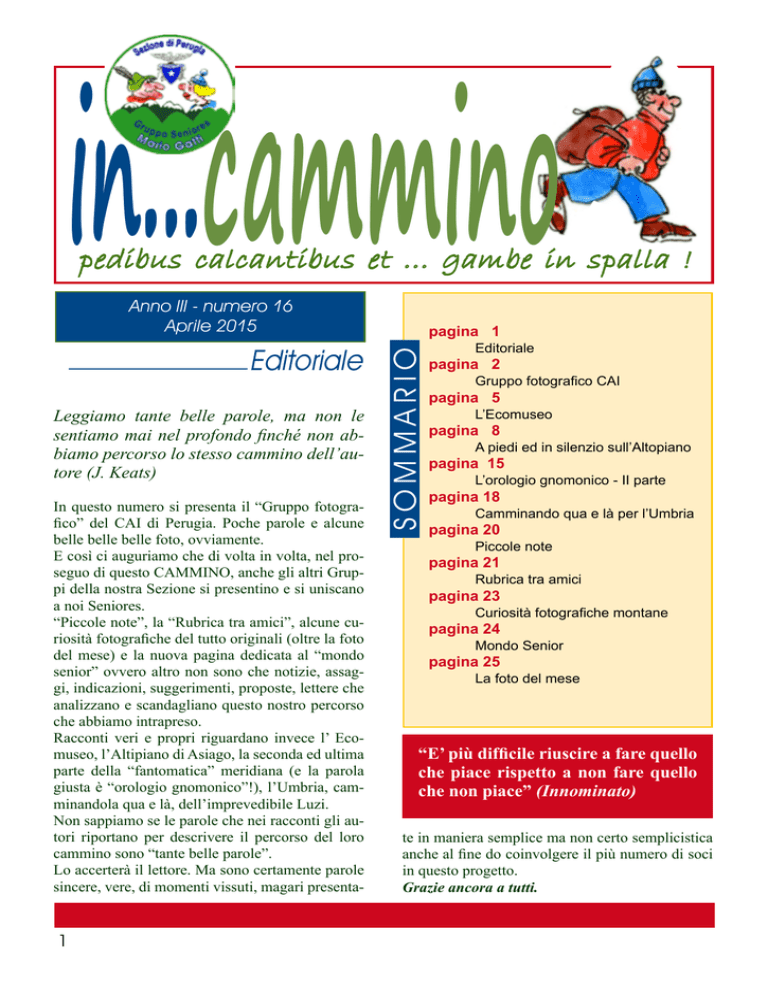 Sezione di Perugia

Gruppo Seniores Mario Gatti

in...cammino

pedibus calcantibus et ... gambe in spalla !

Anno III - numero 16
Aprile 2015

Editoriale

Leggiamo tante belle parole, ma non le sentiamo mai nel profondo finché non abbiamo percorso lo stesso cammino dell'autore (J. Keats)

In questo numero si presenta il "Gruppo fotografico" del CAI di Perugia. Poche parole e alcune belle belle belle foto, ovviamente.
E così ci auguriamo che di volta in volta, nel proseguo di questo CAMMINO, anche gli altri Gruppi della nostra Sezione si presentino e si uniscano a noi Seniores.
"Piccole note", la "Rubrica tra amici", alcune curiosità fotografiche del tutto originali (oltre la foto del mese) e la nuova pagina dedicata al "mondo senior" ovvero altro non sono che notizie, assaggi, indicazioni, suggerimenti, proposte, lettere che analizzano e scandagliano questo nostro percorso che abbiamo intrapreso.
Racconti veri e propri riguardano invece l' Ecomuseo, l'Altipiano di Asiago, la seconda ed ultima parte della "fantomatica" meridiana (e la parola giusta è "orologio gnomonico"!), l'Umbria, camminandola qua e là, dell'imprevedibile Luzi.
Non sappiamo se le parole che nei racconti gli autori riportano per descrivere il percorso del loro cammino sono "tante belle parole".
Lo accerterà il lettore. Ma sono certamente parole sincere, vere, di momenti vissuti, magari presentate in maniera semplice ma non certo semplicistica anche al fine do coinvolgere il più numero di soci in questo progetto.
Grazie ancora a tutti.

SOMMARIO

pagina 1
Editoriale
pagina 2
Gruppo fotografico CAI
pagina 5
L'Ecomuseo
pagina 8
A piedi ed in silenzio sull'Altopiano
pagina 15
L'orologio gnomonico - II parte
pagina 18
Camminando qua e là per l'Umbria
pagina 20
Piccole note
pagina 21
Rubrica tra amici
pagina 23
Curiosità fotografiche montane
pagina 24
Mondo Senior
pagina 25
La foto del mese

"E' più difficile riuscire a fare quello che piace rispetto a non fare quello che non piace" (Innominato)

1